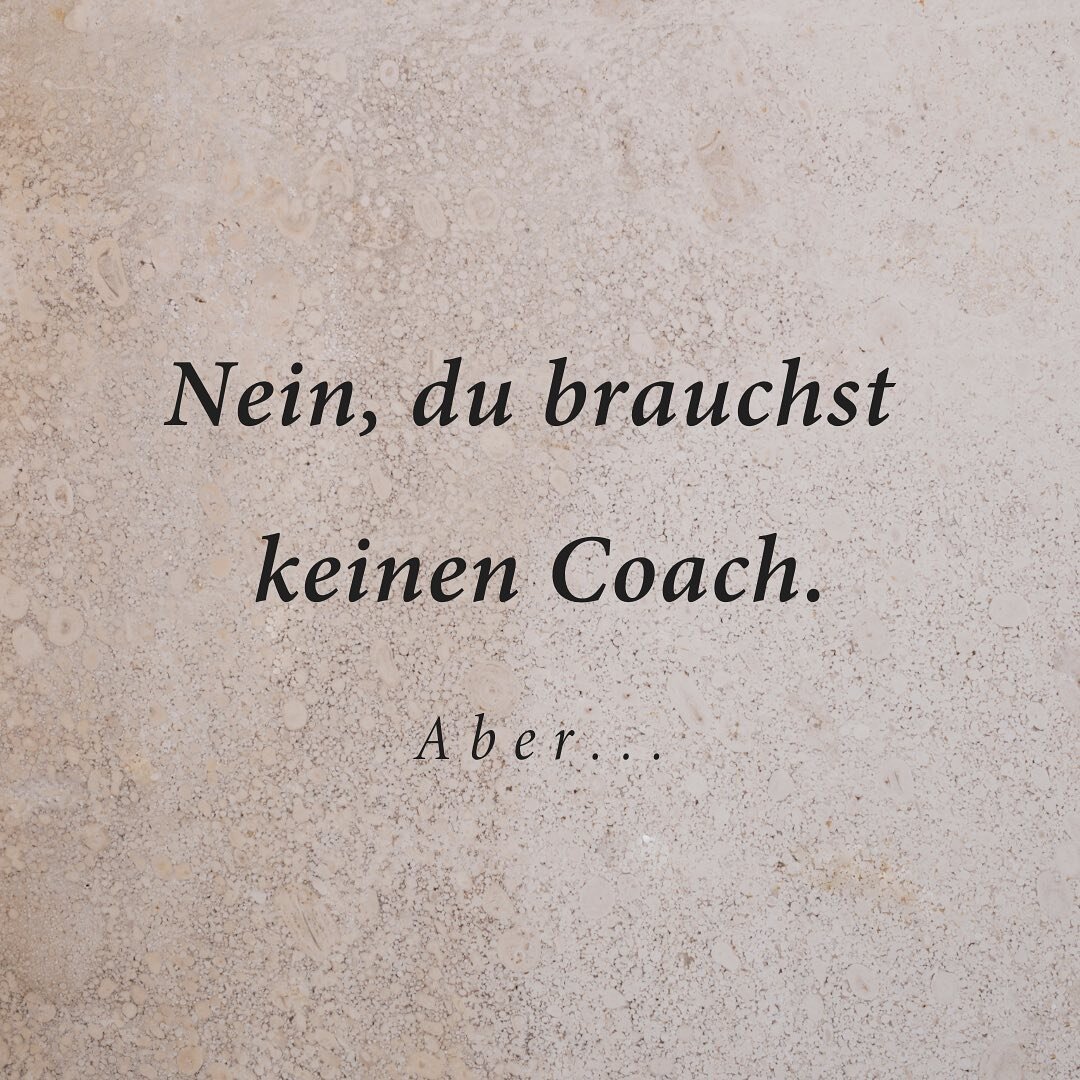 Nein, du brauchst keinen Coach.

Aber...